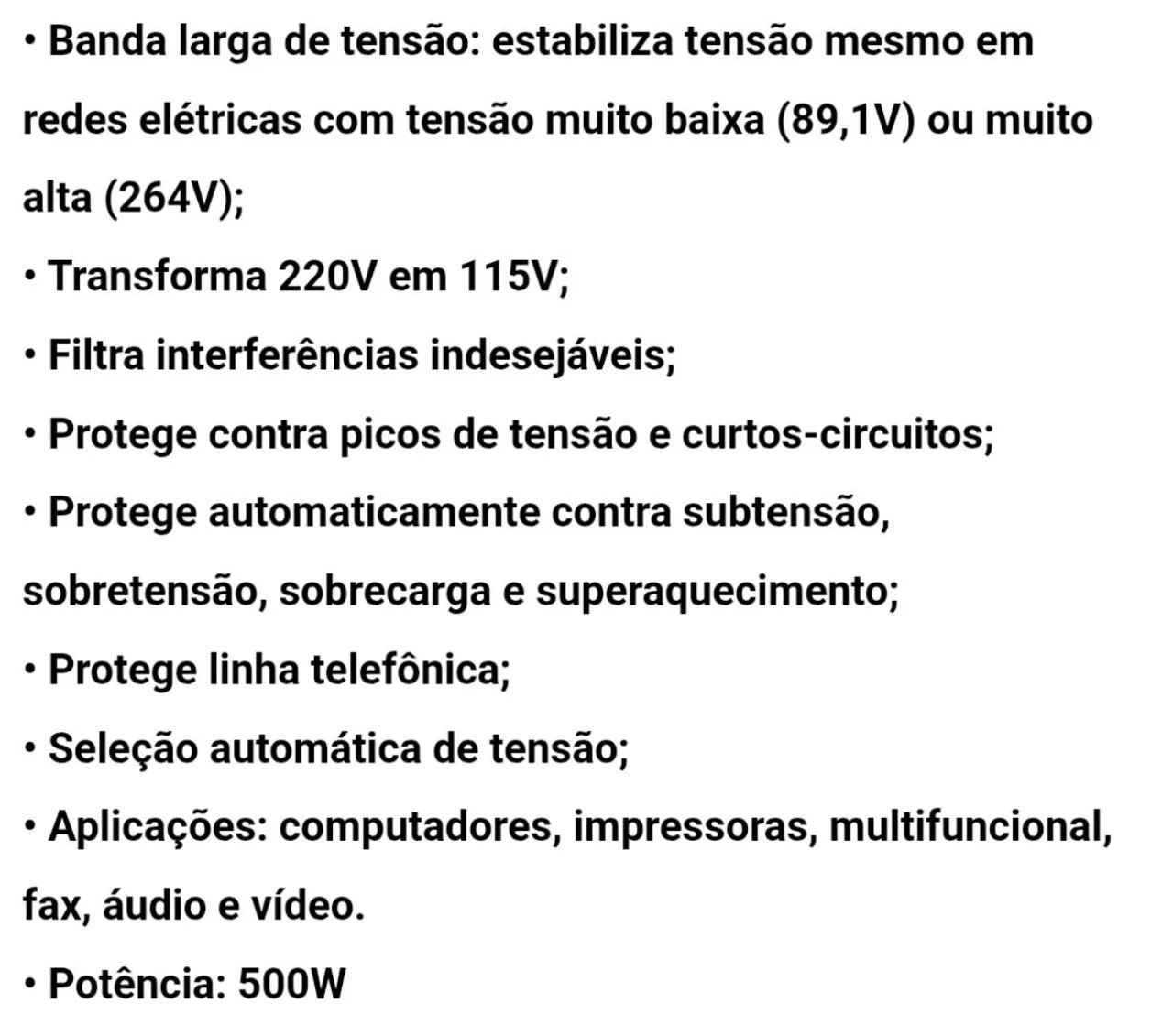 • Banda larga de tensão: estabiliza tensão mesmo em redes elétricas com tensão muito baixa (89,1V) ou muito alta (264V);

• Transforma 220V em 115V;

• Filtra interferências indesejáveis;

• Protege contra picos de tensão e curtos-circuitos;

• Protege automaticamente contra subtensão, sobretensão, sobrecarga e superaquecimento;

• Protege linha telefônica;

• Seleção automática de tensão;

• Aplicações: computadores, impressoras, multifuncional, fax, áudio e vídeo.

• Potência: 500W